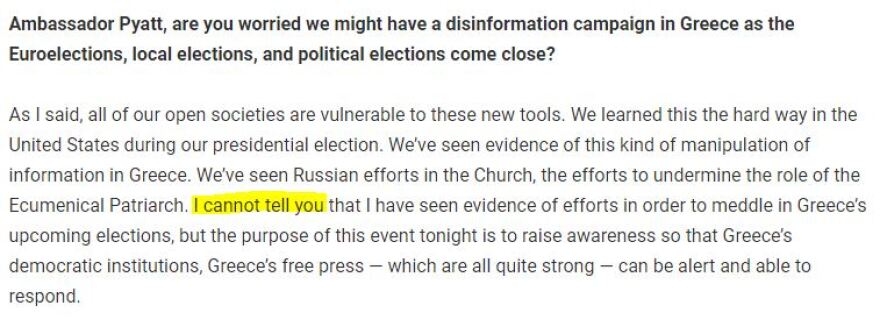 Ambassador Pyatt, are you worried we might have a disinformation campaign in Greece as the Euroelections, local elections, and political elections come close?

As I said, all of our open societies are vulnerable to these new tools. We learned this the hard way in the United States during our presidential election. We've seen evidence of this kind of manipulation of information in Greece. We've seen Russian efforts in the Church, the efforts to undermine the role of the Ecumenical Patriarch. I cannot tell you that I have seen evidence of efforts in order to meddle in Greece's upcoming elections, but the purpose of this event tonight is to raise awareness so that Greece's democratic institutions, Greece's free press — which are all quite strong — can be alert and able to respond.